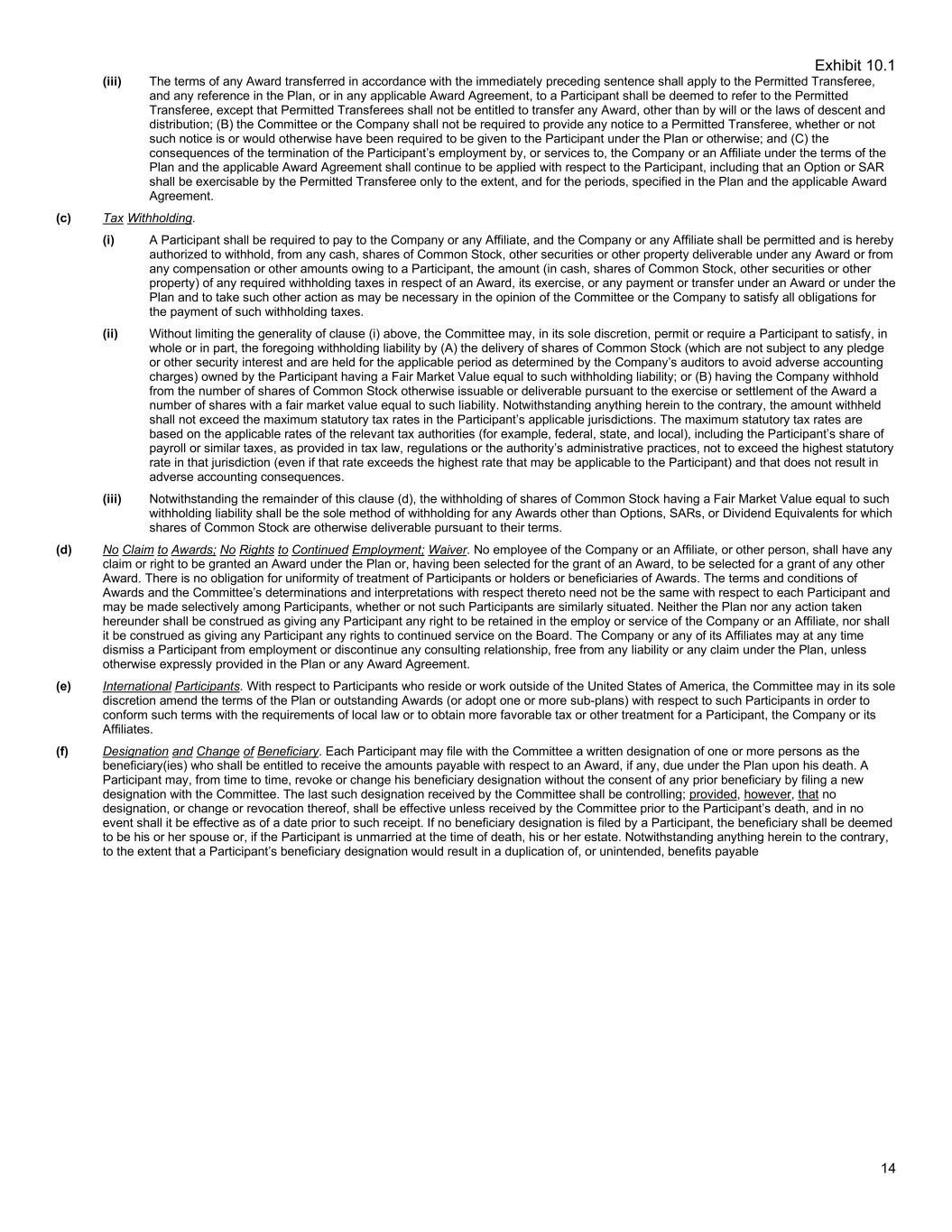 Exhibit 10.1

(iii) The terms of any Award transferred in accordance with the immediately preceding sentence shall apply to the Permitted Transferee, and any reference in the Plan, or in any applicable Award Agreement, to a Participant shall be deemed to refer to the Permitted Transferee, except that Permitted Transferees shall not be entitled to transfer any Award, other than by will or the laws of descent and distribution; (B) the Committee or the Company shall not be required to provide any notice to a Permitted Transferee, whether or not such notice is or would otherwise have been required to be given to the Participant under the Plan or otherwise; and (C) the consequences of the termination of the Participant's employment by, or services to, the Company or an Affiliate under the terms of the Plan and the applicable Award Agreement shall continue to be applied with respect to the Participant, including that an Option or SAR shall be exercisable by the Permitted Transferee only to the extent, and for the periods, specified in the Plan and the applicable Award Agreement.

(c) Tax Withholding.

(i) A Participant shall be required to pay to the Company or any Affiliate, and the Company or any Affiliate shall be permitted and is hereby authorized to withhold, from any cash, shares of Common Stock, other securities or other property deliverable under any Award or from any compensation or other amounts owing to a Participant, the amount (in cash, shares of Common Stock, other securities or other property) of any required withholding taxes in respect of an Award, its exercise, or any payment or transfer under an Award or under the Plan and to take such other action as may be necessary in the opinion of the Committee or the Company to satisfy all obligations for the payment of such withholding taxes.

(ii) Without limiting the generality of clause (i) above, the Committee may, in its sole discretion, permit or require a Participant to satisfy, in whole or in part, the foregoing withholding liability by (A) the delivery of shares of Common Stock (which are not subject to any pledge or other security interest and are held for the applicable period as determined by the Company's auditors to avoid adverse accounting charges) owned by the Participant having a Fair Market Value equal to such withholding liability; or (B) having the Company withhold from the number of shares of Common Stock otherwise issuable or deliverable pursuant to the exercise or settlement of the Award a number of shares with a fair market value equal to such liability. Notwithstanding anything herein to the contrary, the amount withheld shall not exceed the maximum statutory tax rates in the Participant's applicable jurisdictions. The maximum statutory tax rates are based on the applicable rates of the relevant tax authorities (for example, federal, state, and local), including the Participant's share of payroll or similar taxes, as provided in tax law, regulations or the authority's administrative practices, not to exceed the highest statutory rate in that jurisdiction (even if that rate exceeds the highest rate that may be applicable to the Participant) and that does not result in adverse accounting consequences.

(iii) Notwithstanding the remainder of this clause (d), the withholding of shares of Common Stock having a Fair Market Value equal to such withholding liability shall be the sole method of withholding for any Awards other than Options, SARs, or Dividend Equivalents for which shares of Common Stock are otherwise deliverable pursuant to their terms.

(d) No Claim to Awards; No Rights to Continued Employment; Waiver. No employee of the Company or an Affiliate, or other person, shall have any claim or right to be granted an Award under the Plan or, having been selected for the grant of an Award, to be selected for a grant of any other Award. There is no obligation for uniformity of treatment of Participants or holders or beneficiaries of Awards. The terms and conditions of Awards and the Committee's determinations and interpretations with respect thereto need not be the same with respect to each Participant and may be made selectively among Participants, whether or not such Participants are similarly situated. Neither the Plan nor any action taken hereunder shall be construed as giving any Participant any right to be retained in the employ or service of the Company or an Affiliate, nor shall it be construed as giving any Participant any rights to continued service on the Board. The Company or any of its Affiliates may at any time dismiss a Participant from employment or discontinue any consulting relationship, free from any liability or any claim under the Plan, unless otherwise expressly provided in the Plan or any Award Agreement.

(e) International Participants. With respect to Participants who reside or work outside of the United States of America, the Committee may in its sole discretion amend the terms of the Plan or outstanding Awards (or adopt one or more sub-plans) with respect to such Participants in order to conform such terms with the requirements of local law or to obtain more favorable tax or other treatment for a Participant, the Company or its Affiliates.

(f) Designation and Change of Beneficiary. Each Participant may file with the Committee a written designation of one or more persons as the beneficiary(ies) who shall be entitled to receive the amounts payable with respect to an Award, if any, due under the Plan upon his death. A Participant may, from time to time, revoke or change his beneficiary designation without the consent of any prior beneficiary by filing a new designation with the Committee. The last such designation received by the Committee shall be controlling; provided, however, that no designation, or change or revocation thereof, shall be effective unless received by the Committee prior to the Participant's death, and in no event shall it be effective as of a date prior to such receipt. If no beneficiary designation is filed by a Participant, the beneficiary shall be deemed to be his or her spouse or, if the Participant is unmarried at the time of death, his or her estate. Notwithstanding anything herein to the contrary, to the extent that a Participant's beneficiary designation would result in a duplication of, or unintended, benefits payable

14